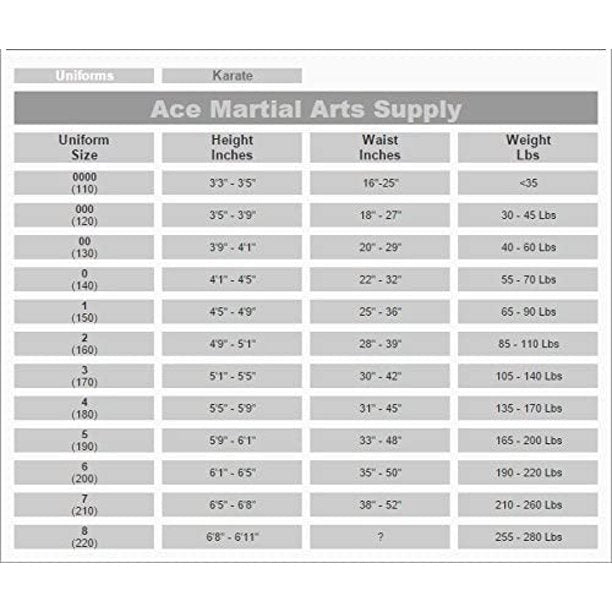 Uniforms Karate

Ace Martial Arts Supply

| Uniform Size | Height Inches | Waist Inches | Weight Lbs |
|---|---|---|---|
| 0000 (110) | 3'3" - 3'5" | 16"-25" | <35 |
| 000 (120) | 3'5" - 3'9" | 18" - 27" | 30 - 45 Lbs |
| 00 (130) | 3'9" - 4'1" | 20" - 29" | 40 - 60 Lbs |
| 0 (140) | 4'1" - 4'5" | 22" - 32" | 55 - 70 Lbs |
| 1 (150) | 4'5" - 4'9" | 25" - 36" | 65 - 90 Lbs |
| 2 (160) | 4'9" - 5'1" | 28" - 39" | 85 - 110 Lbs |
| 3 (170) | 5'1" - 5'5" | 30" - 42" | 105 - 140 Lbs |
| 4 (180) | 5'5" - 5'9" | 31" - 45" | 135 - 170 Lbs |
| 5 (190) | 5'9" - 6'1" | 33" - 48" | 165 - 200 Lbs |
| 6 (200) | 6'1" - 6'5" | 35" - 50" | 190 - 220 Lbs |
| 7 (210) | 6'5" - 6'8" | 38" - 52" | 210 - 260 Lbs |
| 8 (220) | 6'8" - 6'11" | ? | 255 - 280 Lbs |